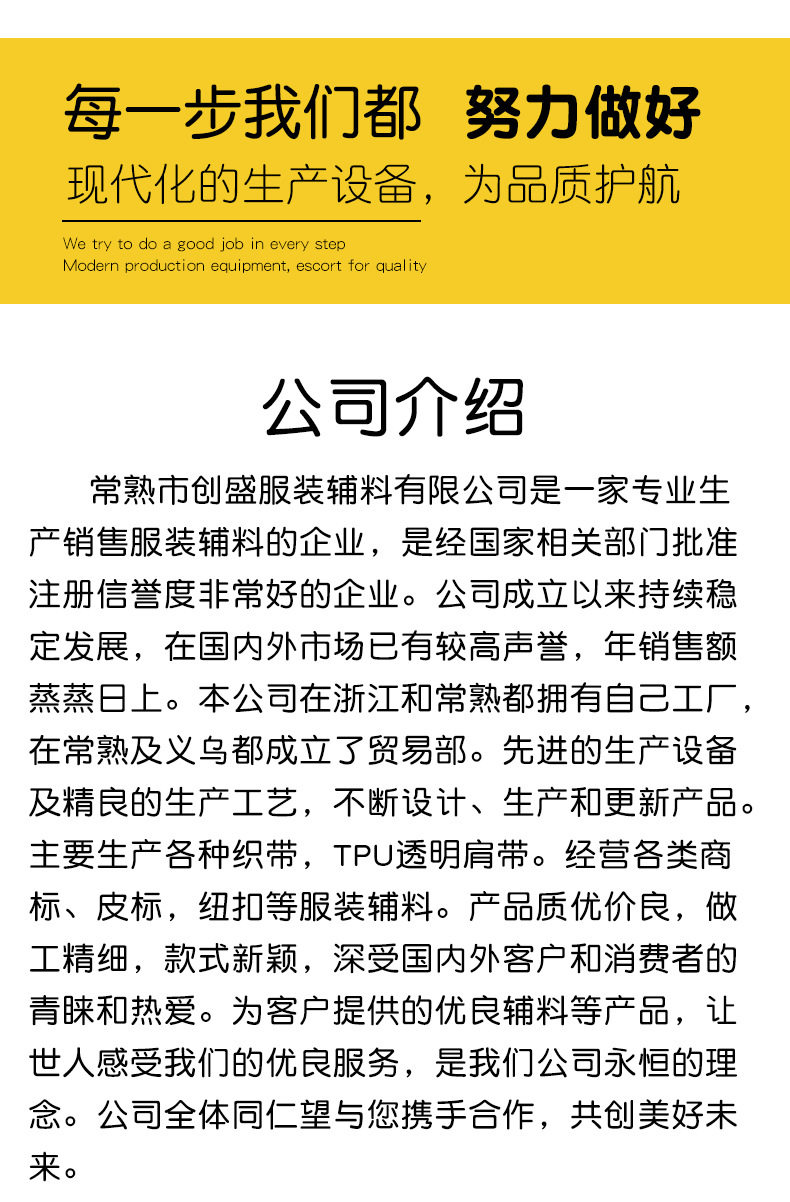 每一步我们都 努力做好
现代化的生产设备，为品质护航

We try to do a good job in every step
Modern production equipment, escort for quality

公司介绍

常熟市创盛服装辅料有限公司是一家专业生产销售服装辅料的企业，是经国家相关部门批准注册信誉度非常好的企业。公司成立以来持续稳定发展，在国内外市场已有较高声誉，年销售额蒸蒸日上。本公司在浙江和常熟都拥有自己工厂，在常熟及义乌都成立了贸易部。先进的生产设备及精良的生产工艺，不断设计、生产和更新产品。主要生产各种织带，TPU透明肩带。经营各类商标、皮标，纽扣等服装辅料。产品质优价良，做工精细，款式新颖，深受国内外客户和消费者的青睐和热爱。为客户提供的优良辅料等产品，让世人感受我们的优良服务，是我们公司永恒的理念。公司全体同仁望与您携手合作，共创美好未来。